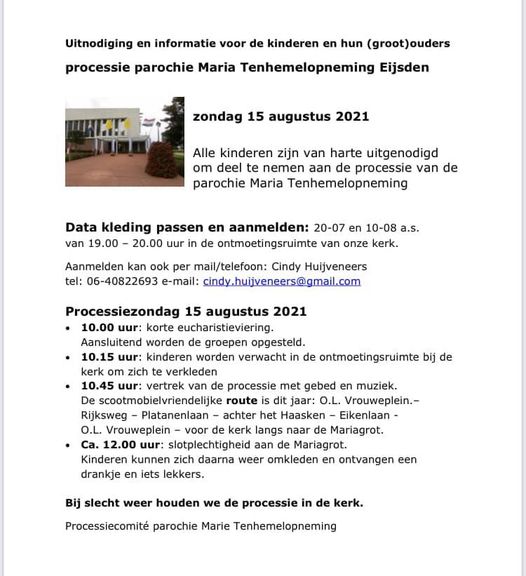 Uitnodiging en informatie voor de kinderen en hun (groot)ouders

processie parochie Maria Tenhemelopneming Eijsden

zondag 15 augustus 2021

Alle kinderen zijn van harte uitgenodigd om deel te nemen aan de processie van de parochie Maria Tenhemelopneming

Data kleding passen en aanmelden: 20-07 en 10-08 a.s. van 19.00 – 20.00 uur in de ontmoetingsruimte van onze kerk.

Aanmelden kan ook per mail/telefoon: Cindy Huijveneers tel: 06-40822693 e-mail: cindy.huijveneers@gmail.com

Processiezondag 15 augustus 2021
• 10.00 uur: korte eucharistieviering. Aansluitend worden de groepen opgesteld.
• 10.15 uur: kinderen worden verwacht in de ontmoetingsruimte bij de kerk om zich te verkleden
• 10.45 uur: vertrek van de processie met gebed en muziek. De scootmobielvriendelijke route is dit jaar: O.L. Vrouweplein.– Rijksweg – Platanenlaan – achter het Haasken – Eikenlaan - O.L. Vrouweplein – voor de kerk langs naar de Mariagrot.
• Ca. 12.00 uur: slotplechtigheid aan de Mariagrot. Kinderen kunnen zich daarna weer omkleden en ontvangen een drankje en iets lekkers.

Bij slecht weer houden we de processie in de kerk.

Processiecomité parochie Marie Tenhemelopneming